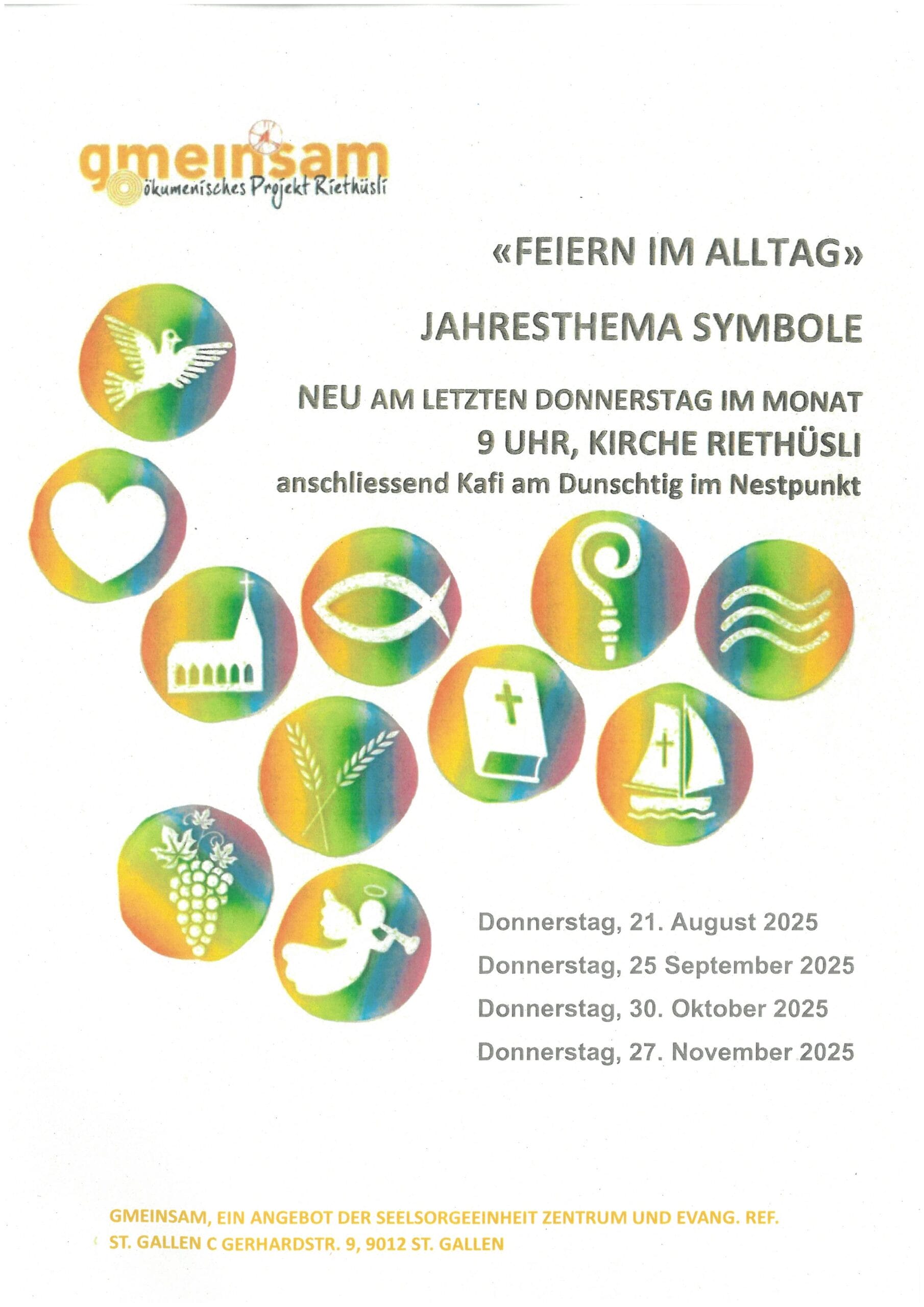 gmeinsam
ökumenisches Projekt Riethüsli

«FEIERN IM ALLTAG»

JAHRESTHEMA SYMBOLE

NEU AM LETZTEN DONNERSTAG IM MONAT
9 UHR, KIRCHE RIETHÜSLI
anschliessend Kafi am Dunschtig im Nestpunkt

Donnerstag, 21. August 2025
Donnerstag, 25 September 2025
Donnerstag, 30. Oktober 2025
Donnerstag, 27. November 2025

GMEINSAM, EIN ANGEBOT DER SEELSORGEEINHEIT ZENTRUM UND EVANG. REF.
ST. GALLEN C GERHARDSTR. 9, 9012 ST. GALLEN